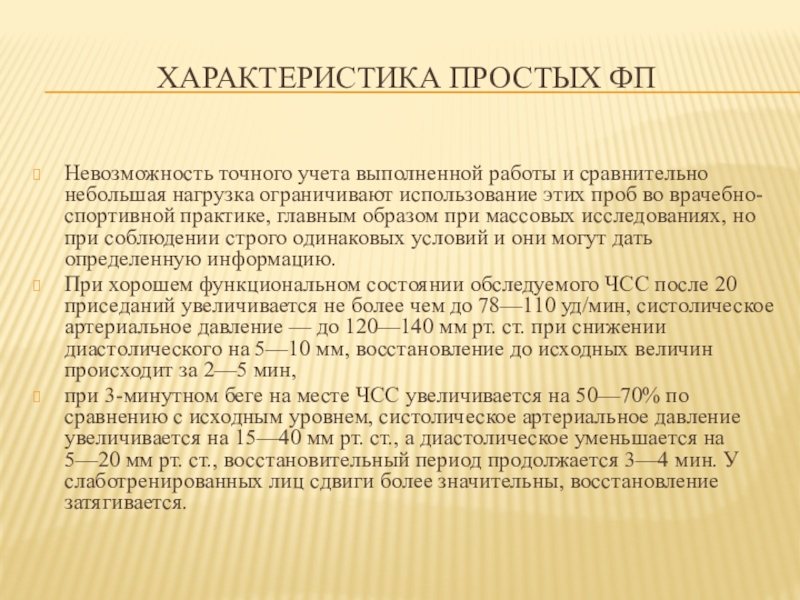 ХАРАКТЕРИСТИКА ПРОСТЫХ ФП

Невозможность точного учета выполненной работы и сравнительно небольшая нагрузка ограничивают использование этих проб во врачебно-спортивной практике, главным образом при массовых исследованиях, но при соблюдении строго одинаковых условий и они могут дать определенную информацию.

При хорошем функциональном состоянии обследуемого ЧСС после 20 приседаний увеличивается не более чем до 78—110 уд/мин, систолическое артериальное давление — до 120—140 мм рт. ст. при снижении диастолического на 5—10 мм, восстановление до исходных величин происходит за 2—5 мин,

при 3-минутном беге на месте ЧСС увеличивается на 50—70% по сравнению с исходным уровнем, систолическое артериальное давление увеличивается на 15—40 мм рт. ст., а диастолическое уменьшается на 5—20 мм рт. ст., восстановительный период продолжается 3—4 мин. У слаботренированных лиц сдвиги более значительны, восстановление затягивается.